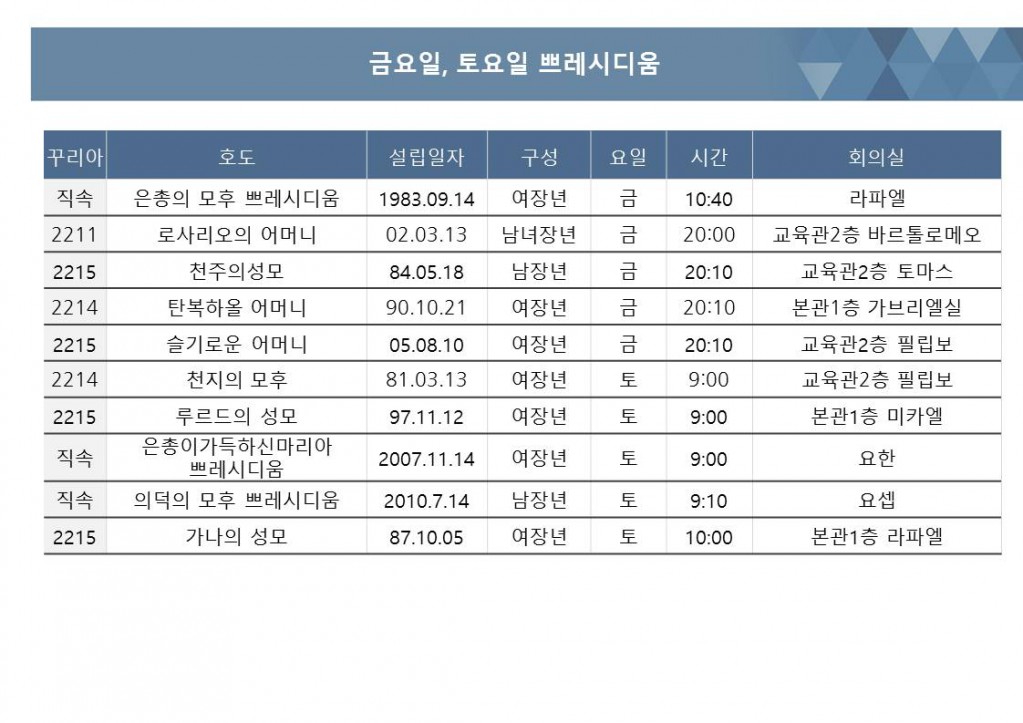 금요일, 토요일 쁘레시디움

| 꾸리아 | 호도 | 설립일자 | 구성 | 요일 | 시간 | 회의실 |
|---|---|---|---|---|---|---|
| 직속 | 은총의 모후 쁘레시디움 | 1983.09.14 | 여장년 | 금 | 10:40 | 라파엘 |
| 2211 | 로사리오의 어머니 | 02.03.13 | 남녀장년 | 금 | 20:00 | 교육관2층 바르톨로메오 |
| 2215 | 천주의성모 | 84.05.18 | 남장년 | 금 | 20:10 | 교육관2층 토마스 |
| 2214 | 탄복하올 어머니 | 90.10.21 | 여장년 | 금 | 20:10 | 본관1층 가브리엘실 |
| 2215 | 슬기로운 어머니 | 05.08.10 | 여장년 | 금 | 20:10 | 교육관2층 필립보 |
| 2214 | 천지의 모후 | 81.03.13 | 여장년 | 토 | 9:00 | 교육관2층 필립보 |
| 2215 | 루르드의 성모 | 97.11.12 | 여장년 | 토 | 9:00 | 본관1층 미카엘 |
| 직속 | 은총이가득하신마리아 쁘레시디움 | 2007.11.14 | 여장년 | 토 | 9:00 | 요한 |
| 직속 | 의덕의 모후 쁘레시디움 | 2010.7.14 | 남장년 | 토 | 9:10 | 요셉 |
| 2215 | 가나의 성모 | 87.10.05 | 여장년 | 토 | 10:00 | 본관1층 라파엘 |